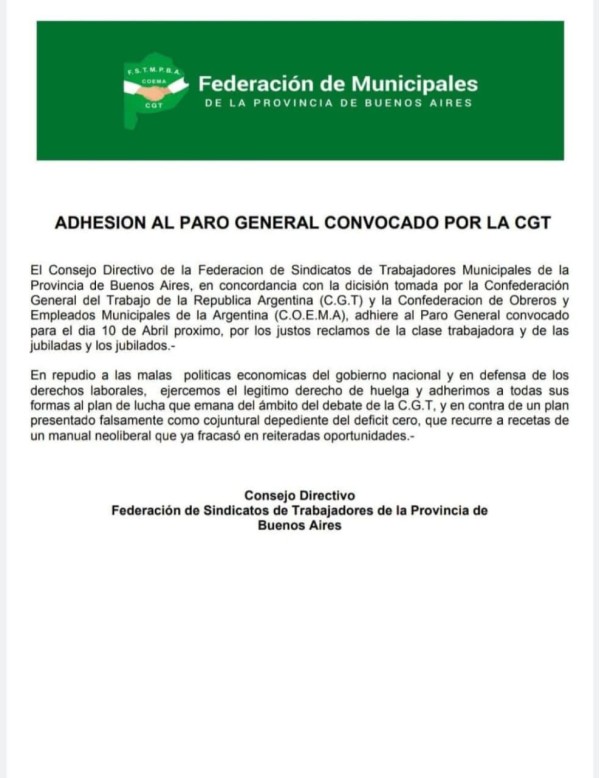 F.S.T.M.P.B.A.
COEMA
CGT
Federación de Municipales
DE LA PROVINCIA DE BUENOS AIRES

ADHESION AL PARO GENERAL CONVOCADO POR LA CGT

El Consejo Directivo de la Federacion de Sindicatos de Trabajadores Municipales de la Provincia de Buenos Aires, en concordancia con la dicisión tomada por la Confederación General del Trabajo de la Republica Argentina (C.G.T) y la Confederacion de Obreros y Empleados Municipales de la Argentina (C.O.E.M.A), adhiere al Paro General convocado para el dia 10 de Abril proximo, por los justos reclamos de la clase trabajadora y de las jubiladas y los jubilados.-

En repudio a las malas politicas economicas del gobierno nacional y en defensa de los derechos laborales, ejercemos el legitimo derecho de huelga y adherimos a todas sus formas al plan de lucha que emana del ámbito del debate de la C.G.T, y en contra de un plan presentado falsamente como cojuntural depediente del deficit cero, que recurre a recetas de un manual neoliberal que ya fracasó en reiteradas oportunidades.-

Consejo Directivo
Federación de Sindicatos de Trabajadores de la Provincia de Buenos Aires